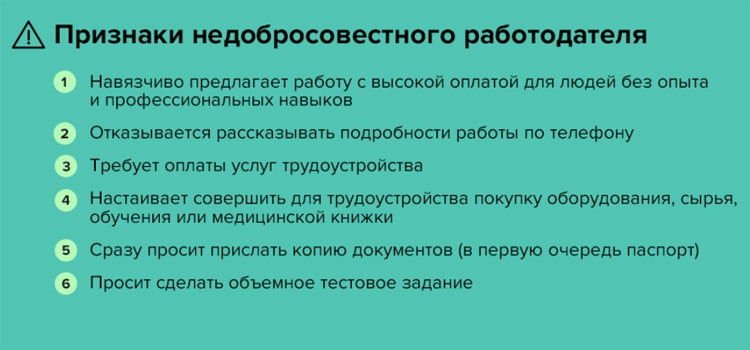 Признаки недобросовестного работодателя

1 Навязчиво предлагает работу с высокой оплатой для людей без опыта и профессиональных навыков

2 Отказывается рассказывать подробности работы по телефону

3 Требует оплаты услуг трудоустройства

4 Настаивает совершить для трудоустройства покупку оборудования, сырья, обучения или медицинской книжки

5 Сразу просит прислать копию документов (в первую очередь паспорт)

6 Просит сделать объемное тестовое задание